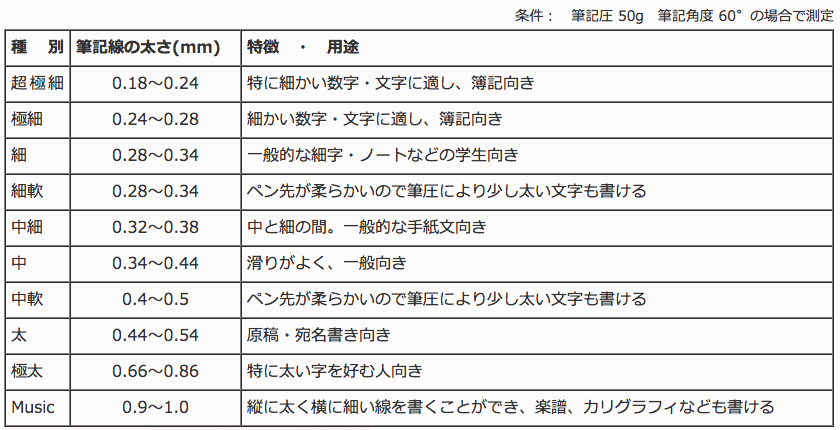 条件：　筆記圧 50g　筆記角度 60°　の場合で測定

| 種　別 | 筆記線の太さ(mm) | 特徴　・　用途 |
|---|---|---|
| 超極細 | 0.18～0.24 | 特に細かい数字・文字に適し、簿記向き |
| 極細 | 0.24～0.28 | 細かい数字・文字に適し、簿記向き |
| 細 | 0.28～0.34 | 一般的な細字・ノートなどの学生向き |
| 細軟 | 0.28～0.34 | ペン先が柔らかいので筆圧により少し太い文字も書ける |
| 中細 | 0.32～0.38 | 中と細の間。一般的な手紙文向き |
| 中 | 0.34～0.44 | 滑りがよく、一般向き |
| 中軟 | 0.4～0.5 | ペン先が柔らかいので筆圧により少し太い文字も書ける |
| 太 | 0.44～0.54 | 原稿・宛名書き向き |
| 極太 | 0.66～0.86 | 特に太い字を好む人向き |
| Music | 0.9～1.0 | 縦に太く横に細い線を書くことができ、楽譜、カリグラフィなども書ける |